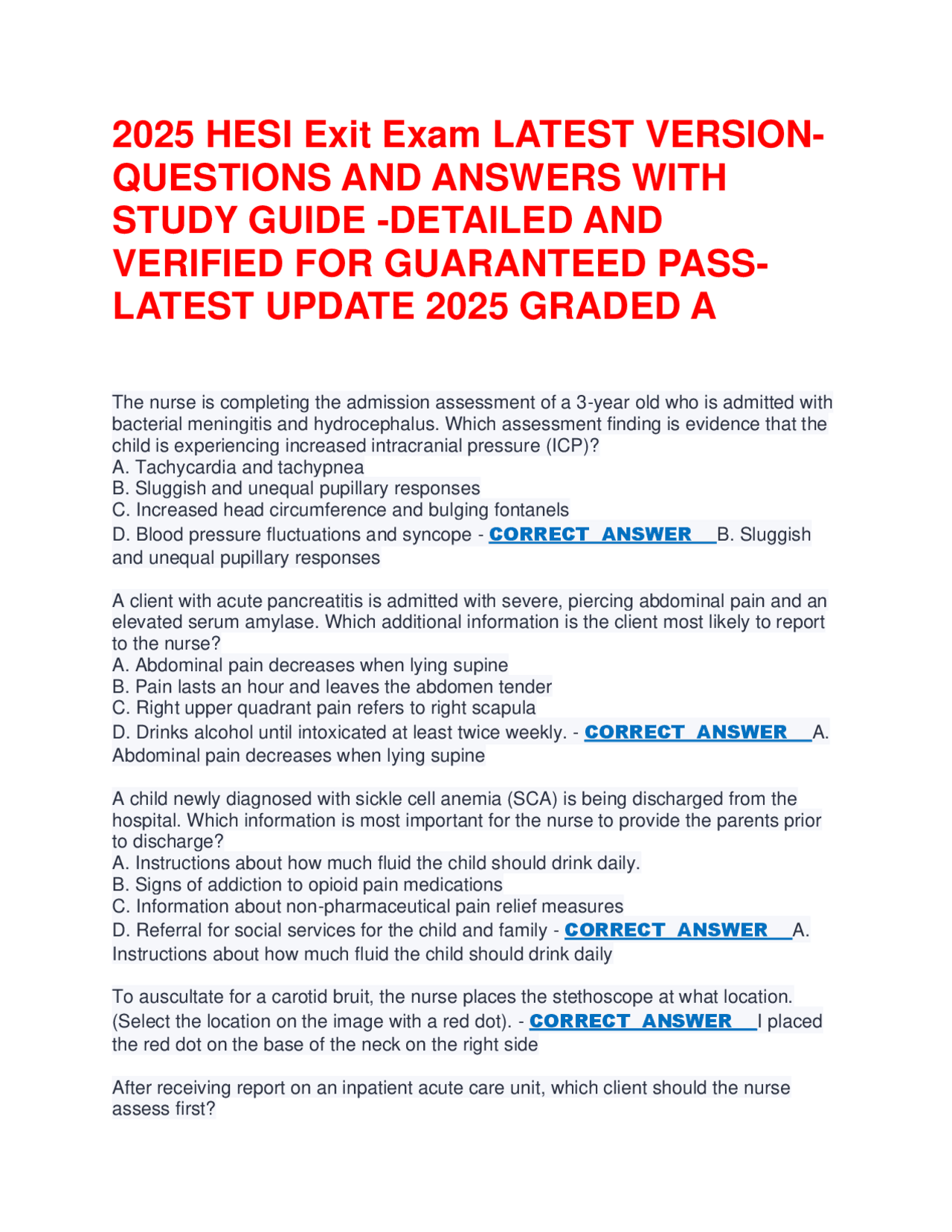 2025 HESI Exit Exam LATEST VERSION-QUESTIONS AND ANSWERS WITH STUDY GUIDE -DETAILED AND VERIFIED FOR GUARANTEED PASS-LATEST UPDATE 2025 GRADED A

The nurse is completing the admission assessment of a 3-year old who is admitted with bacterial meningitis and hydrocephalus. Which assessment finding is evidence that the child is experiencing increased intracranial pressure (ICP)?
A. Tachycardia and tachypnea
B. Sluggish and unequal pupillary responses
C. Increased head circumference and bulging fontanels
D. Blood pressure fluctuations and syncope - CORRECT ANSWER B. Sluggish and unequal pupillary responses

A client with acute pancreatitis is admitted with severe, piercing abdominal pain and an elevated serum amylase. Which additional information is the client most likely to report to the nurse?
A. Abdominal pain decreases when lying supine
B. Pain lasts an hour and leaves the abdomen tender
C. Right upper quadrant pain refers to right scapula
D. Drinks alcohol until intoxicated at least twice weekly. - CORRECT ANSWER A. Abdominal pain decreases when lying supine

A child newly diagnosed with sickle cell anemia (SCA) is being discharged from the hospital. Which information is most important for the nurse to provide the parents prior to discharge?
A. Instructions about how much fluid the child should drink daily.
B. Signs of addiction to opioid pain medications
C. Information about non-pharmaceutical pain relief measures
D. Referral for social services for the child and family - CORRECT ANSWER A. Instructions about how much fluid the child should drink daily

To auscultate for a carotid bruit, the nurse places the stethoscope at what location. (Select the location on the image with a red dot). - CORRECT ANSWER I placed the red dot on the base of the neck on the right side

After receiving report on an inpatient acute care unit, which client should the nurse assess first?